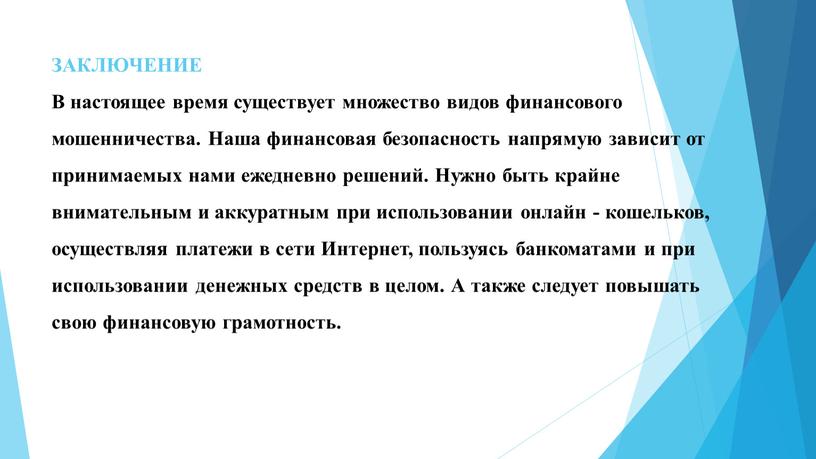 ЗАКЛЮЧЕНИЕ

В настоящее время существует множество видов финансового мошенничества. Наша финансовая безопасность напрямую зависит от принимаемых нами ежедневно решений. Нужно быть крайне внимательным и аккуратным при использовании онлайн - кошельков, осуществляя платежи в сети Интернет, пользуясь банкоматами и при использовании денежных средств в целом. А также следует повышать свою финансовую грамотность.